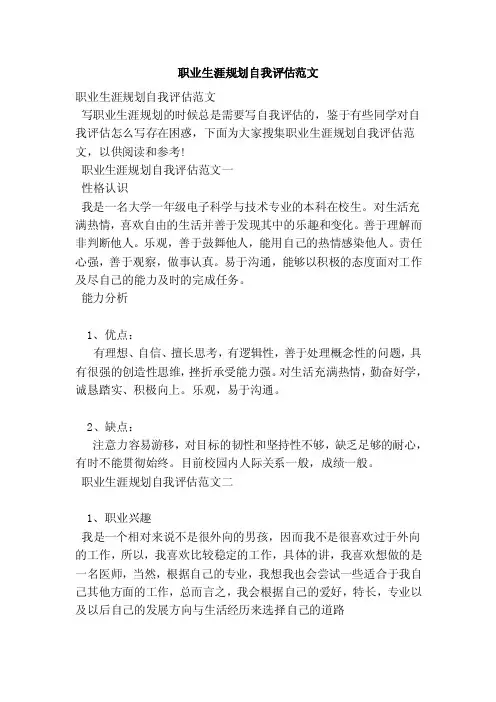 职业生涯规划自我评估范文

职业生涯规划自我评估范文

写职业生涯规划的时候总是需要写自我评估的，鉴于有些同学对自我评估怎么写存在困惑，下面为大家搜集职业生涯规划自我评估范文，以供阅读和参考!

职业生涯规划自我评估范文一

性格认识

我是一名大学一年级电子科学与技术专业的本科在校生。对生活充满热情，喜欢自由的生活并善于发现其中的乐趣和变化。善于理解而非判断他人。乐观，善于鼓舞他人，能用自己的热情感染他人。责任心强，善于观察，做事认真。易于沟通，能够以积极的态度面对工作及尽自己的能力及时的完成任务。

能力分析

1、优点：

有理想、自信、擅长思考，有逻辑性，善于处理概念性的问题，具有很强的创造性思维，挫折承受能力强。对生活充满热情，勤奋好学，诚恳踏实、积极向上。乐观，易于沟通。

2、缺点：

注意力容易游移，对目标的韧性和坚持性不够，缺乏足够的耐心，有时不能贯彻始终。目前校园内人际关系一般，成绩一般。

职业生涯规划自我评估范文二

1、职业兴趣

我是一个相对来说不是很外向的男孩，因而我不是很喜欢过于外向的工作，所以，我喜欢比较稳定的工作，具体的讲，我喜欢想做的是一名医师，当然，根据自己的专业，我想我也会尝试一些适合于我自己其他方面的工作，总而言之，我会根据自己的爱好，特长，专业以及以后自己的发展方向与生活经历来选择自己的道路